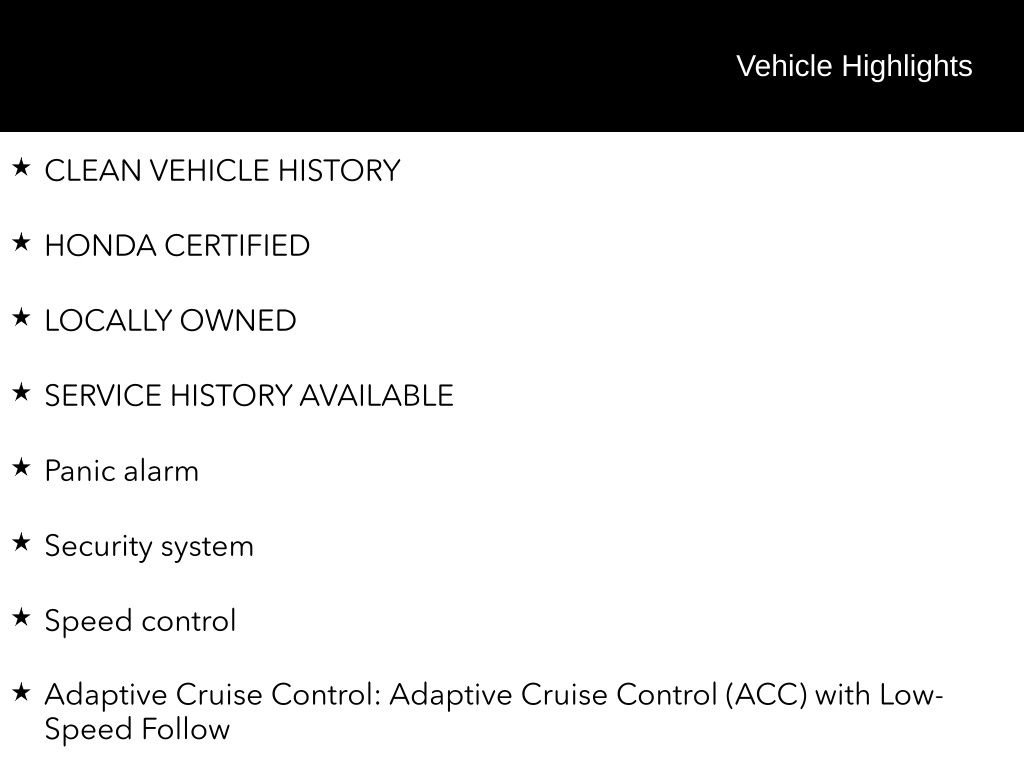 Vehicle Highlights

★ CLEAN VEHICLE HISTORY

★ HONDA CERTIFIED

★ LOCALLY OWNED

★ SERVICE HISTORY AVAILABLE

★ Panic alarm

★ Security system

★ Speed control

★ Adaptive Cruise Control: Adaptive Cruise Control (ACC) with Low-Speed Follow